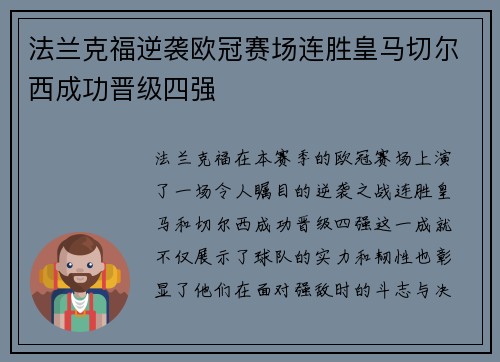 法兰克福逆袭欧冠赛场连胜皇马切尔西成功晋级四强

法兰克福在本赛季的欧冠赛场上演了一场令人瞩目的逆袭之战连胜皇马和切尔西成功晋级四强这一成就不仅展示了球队的实力和韧性也彰显了他们在面对强敌时的斗志与决